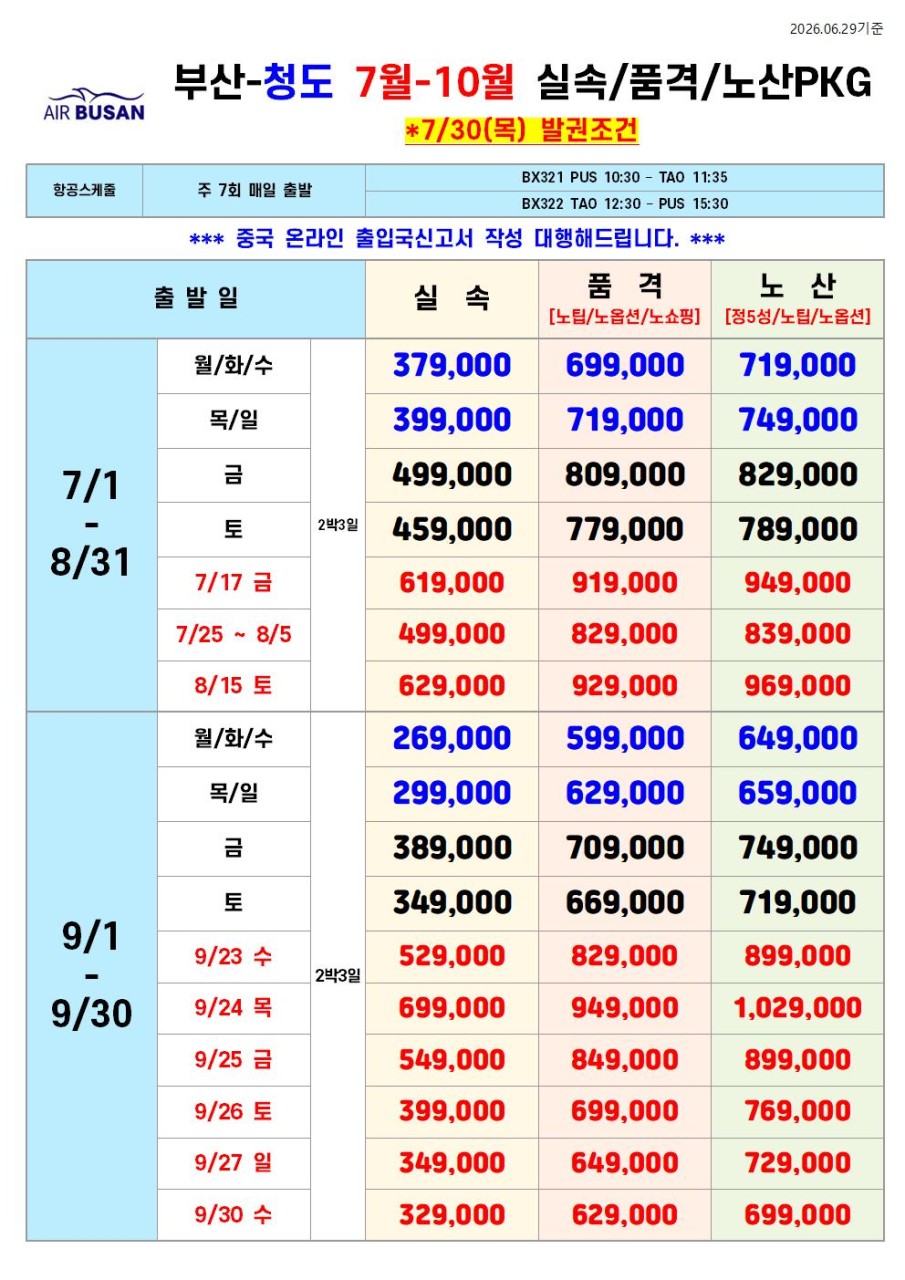 2026.06.29기준

AIR BUSAN

부산-청도 7월-10월 실속/품격/노산PKG

*7/30(목) 발권조건

| 항공스케줄 | 주 7회 매일 출발 | BX321 PUS 10:30 - TAO 11:35 |
|---|---|---|
| | | BX322 TAO 12:30 - PUS 15:30 |

*** 중국 온라인 출입국신고서 작성 대행해드립니다. ***

| 출 발 일 | | | 실 속 | 품 격 [노팁/노옵션/노쇼핑] | 노 산 [정5성/노팁/노옵션] |
|---|---|---|---|---|---|
| 7/1 - 8/31 | 월/화/수 | 2박3일 | 379,000 | 699,000 | 719,000 |
| | 목/일 | | 399,000 | 719,000 | 749,000 |
| | 금 | | 499,000 | 809,000 | 829,000 |
| | 토 | | 459,000 | 779,000 | 789,000 |
| | 7/17 금 | | 619,000 | 919,000 | 949,000 |
| | 7/25 ~ 8/5 | | 499,000 | 829,000 | 839,000 |
| | 8/15 토 | | 629,000 | 929,000 | 969,000 |
| 9/1 - 9/30 | 월/화/수 | 2박3일 | 269,000 | 599,000 | 649,000 |
| | 목/일 | | 299,000 | 629,000 | 659,000 |
| | 금 | | 389,000 | 709,000 | 749,000 |
| | 토 | | 349,000 | 669,000 | 719,000 |
| | 9/23 수 | | 529,000 | 829,000 | 899,000 |
| | 9/24 목 | | 699,000 | 949,000 | 1,029,000 |
| | 9/25 금 | | 549,000 | 849,000 | 899,000 |
| | 9/26 토 | | 399,000 | 699,000 | 769,000 |
| | 9/27 일 | | 349,000 | 649,000 | 729,000 |
| | 9/30 수 | | 329,000 | 629,000 | 699,000 |